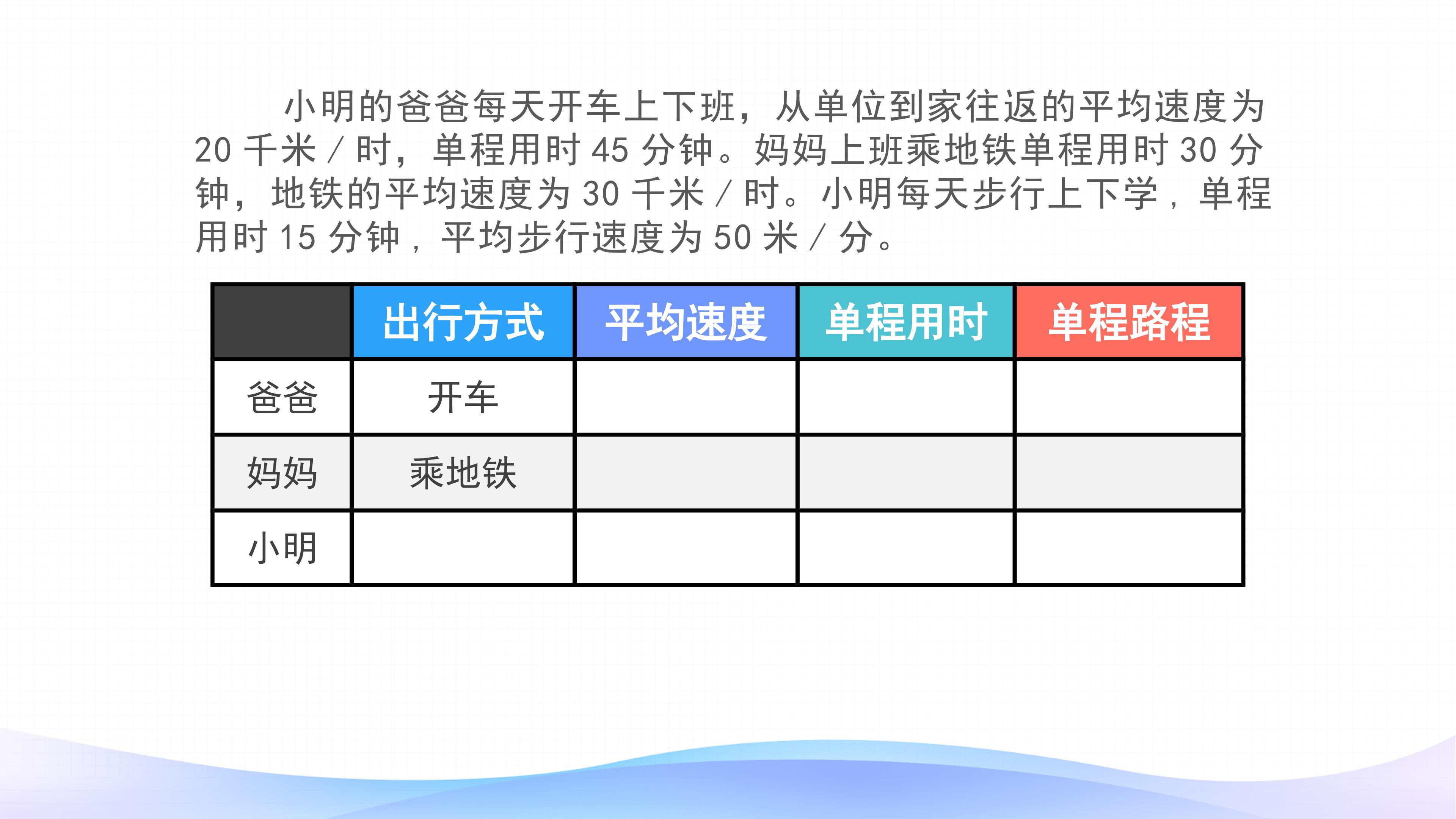 小明的爸爸每天开车上下班，从单位到家往返的平均速度为20千米/时，单程用时45分钟。妈妈上班乘地铁单程用时30分钟，地铁的平均速度为30千米/时。小明每天步行上下学，单程用时15分钟，平均步行速度为50米/分。

|  | 出行方式 | 平均速度 | 单程用时 | 单程路程 |
|---|---|---|---|---|
| 爸爸 | 开车 |  |  |  |
| 妈妈 | 乘地铁 |  |  |  |
| 小明 |  |  |  |  |